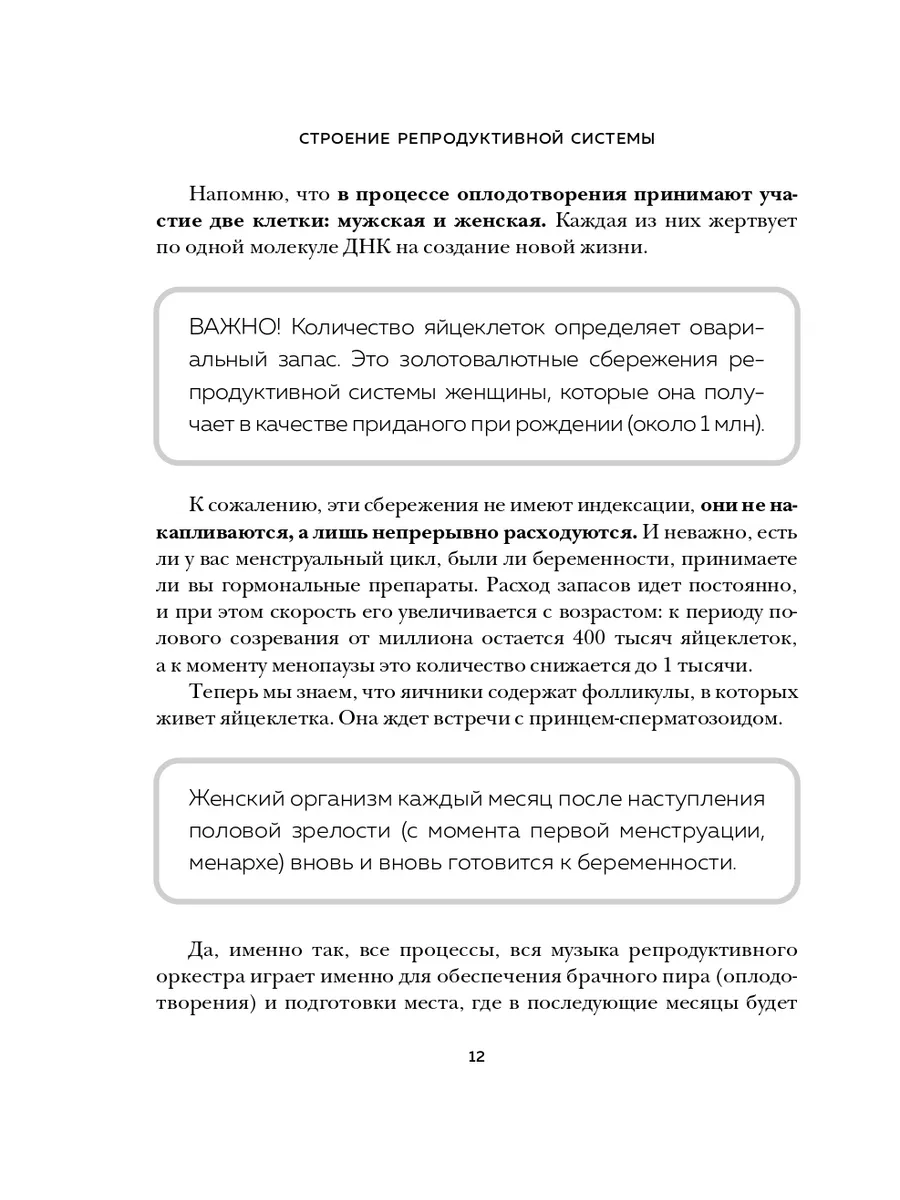 СТРОЕНИЕ РЕПРОДУКТИВНОЙ СИСТЕМЫ

Напомню, что в процессе оплодотворения принимают участие две клетки: мужская и женская. Каждая из них жертвует по одной молекуле ДНК на создание новой жизни.

ВАЖНО! Количество яйцеклеток определяет овариальный запас. Это золотовалютные сбережения репродуктивной системы женщины, которые она получает в качестве приданого при рождении (около 1 млн).

К сожалению, эти сбережения не имеют индексации, они не накапливаются, а лишь непрерывно расходуются. И неважно, есть ли у вас менструальный цикл, были ли беременности, принимаете ли вы гормональные препараты. Расход запасов идет постоянно, и при этом скорость его увеличивается с возрастом: к периоду полового созревания от миллиона остается 400 тысяч яйцеклеток, а к моменту менопаузы это количество снижается до 1 тысячи.

Теперь мы знаем, что яичники содержат фолликулы, в которых живет яйцеклетка. Она ждет встречи с принцем-сперматозоидом.

Женский организм каждый месяц после наступления половой зрелости (с момента первой менструации, менархе) вновь и вновь готовится к беременности.

Да, именно так, все процессы, вся музыка репродуктивного оркестра играет именно для обеспечения брачного пира (оплодотворения) и подготовки места, где в последующие месяцы будет

12